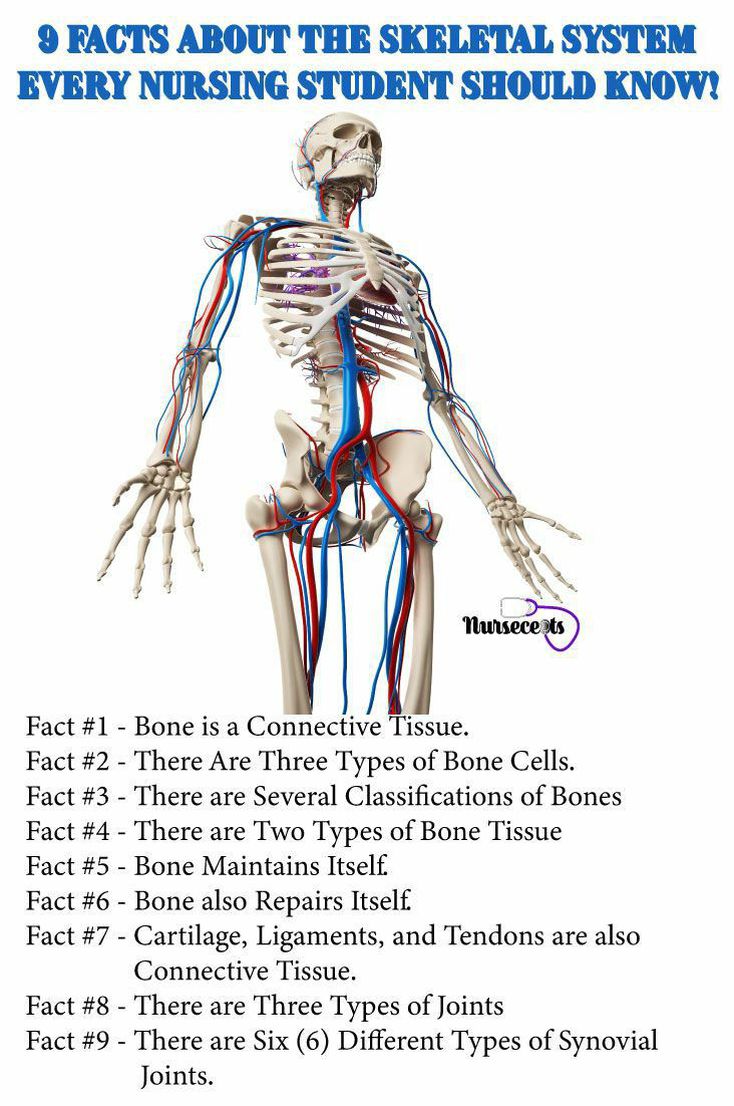 9 FACTS ABOUT THE SKELETAL SYSTEM EVERY NURSING STUDENT SHOULD KNOW!

Nursecepts

Fact #1 - Bone is a Connective Tissue.
Fact #2 - There Are Three Types of Bone Cells.
Fact #3 - There are Several Classifications of Bones
Fact #4 - There are Two Types of Bone Tissue
Fact #5 - Bone Maintains Itself.
Fact #6 - Bone also Repairs Itself.
Fact #7 - Cartilage, Ligaments, and Tendons are also Connective Tissue.
Fact #8 - There are Three Types of Joints
Fact #9 - There are Six (6) Different Types of Synovial Joints.